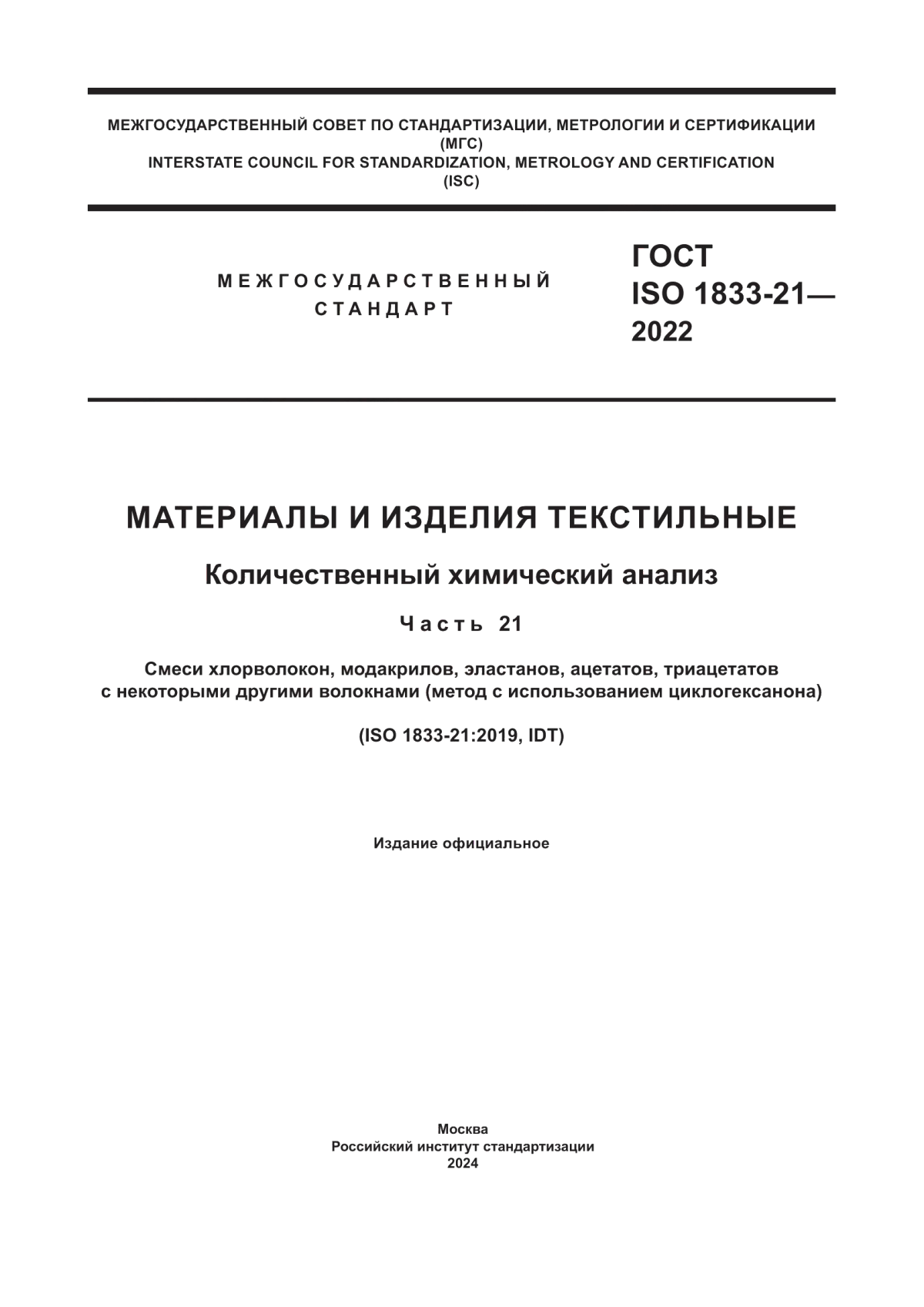 МЕЖГОСУДАРСТВЕННЫЙ СОВЕТ ПО СТАНДАРТИЗАЦИИ, МЕТРОЛОГИИ И СЕРТИФИКАЦИИ
(МГС)
INTERSTATE COUNCIL FOR STANDARDIZATION, METROLOGY AND CERTIFICATION
(ISC)

МЕЖГОСУДАРСТВЕННЫЙ СТАНДАРТ

ГОСТ ISO 1833-21— 2022

МАТЕРИАЛЫ И ИЗДЕЛИЯ ТЕКСТИЛЬНЫЕ

Количественный химический анализ

Часть 21

Смеси хлорволокон, модакрилов, эластанов, ацетатов, триацетатов с некоторыми другими волокнами (метод с использованием циклогексанона)

(ISO 1833-21:2019, IDT)

Издание официальное

Москва
Российский институт стандартизации
2024